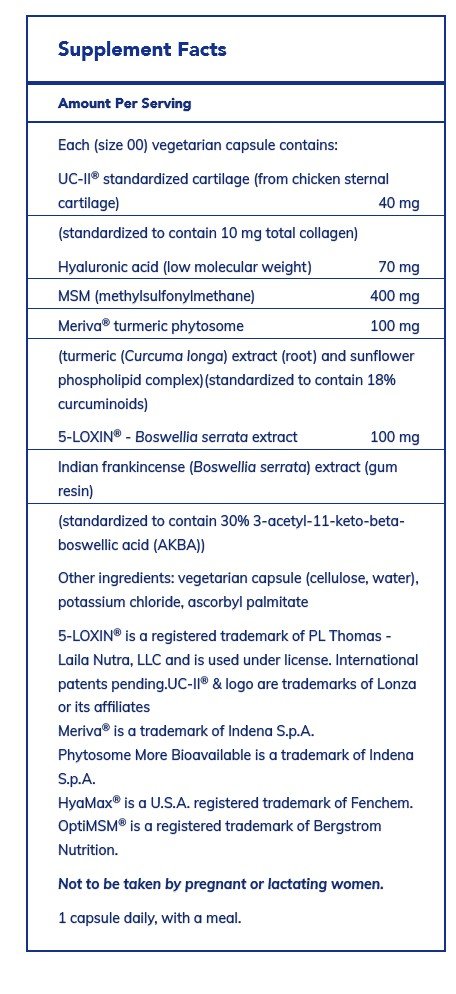 Supplement Facts

Amount Per Serving

Each (size 00) vegetarian capsule contains:

UC-II® standardized cartilage (from chicken sternal cartilage) 40 mg

(standardized to contain 10 mg total collagen)

Hyaluronic acid (low molecular weight) 70 mg

MSM (methylsulfonylmethane) 400 mg

Meriva® turmeric phytosome 100 mg

(turmeric (Curcuma longa) extract (root) and sunflower phospholipid complex)(standardized to contain 18% curcuminoids)

5-LOXIN® - Boswellia serrata extract 100 mg

Indian frankincense (Boswellia serrata) extract (gum resin)

(standardized to contain 30% 3-acetyl-11-keto-beta-boswellic acid (AKBA))

Other ingredients: vegetarian capsule (cellulose, water), potassium chloride, ascorbyl palmitate

5-LOXIN® is a registered trademark of PL Thomas - Laila Nutra, LLC and is used under license. International patents pending.UC-II® & logo are trademarks of Lonza or its affiliates
Meriva® is a trademark of Indena S.p.A.
Phytosome More Bioavailable is a trademark of Indena S.p.A.
HyaMax® is a U.S.A. registered trademark of Fenchem.
OptiMSM® is a registered trademark of Bergstrom Nutrition.

Not to be taken by pregnant or lactating women.

1 capsule daily, with a meal.